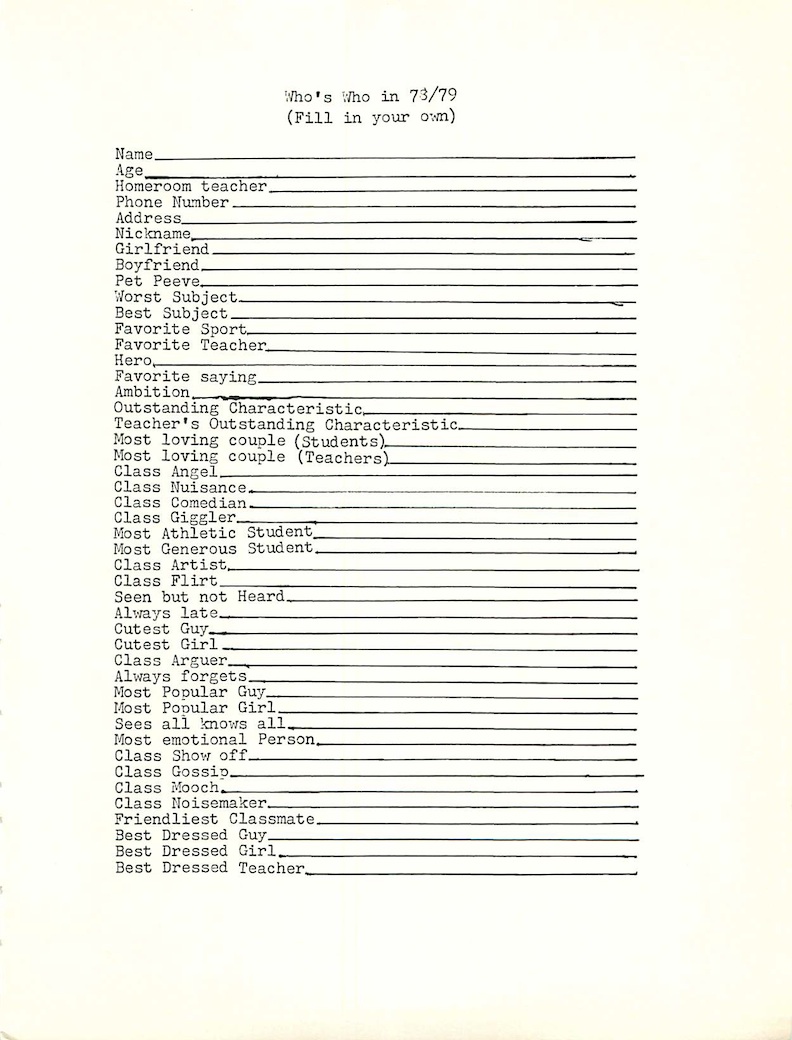 Who's Who in 78/79
(Fill in your own)

Name
Age
Homeroom teacher
Phone Number
Address
Nickname
Girlfriend
Boyfriend
Pet Peeve
Worst Subject
Best Subject
Favorite Sport
Favorite Teacher
Hero
Favorite saying
Ambition
Outstanding Characteristic
Teacher's Outstanding Characteristic
Most loving couple (Students)
Most loving couple (Teachers)
Class Angel
Class Nuisance
Class Comedian
Class Giggler
Most Athletic Student
Most Generous Student
Class Artist
Class Flirt
Seen but not Heard
Always late
Cutest Guy
Cutest Girl
Class Arguer
Always forgets
Most Popular Guy
Most Popular Girl
Sees all knows all
Most emotional Person
Class Show off
Class Gossip
Class Mooch
Class Noisemaker
Friendliest Classmate
Best Dressed Guy
Best Dressed Girl
Best Dressed Teacher